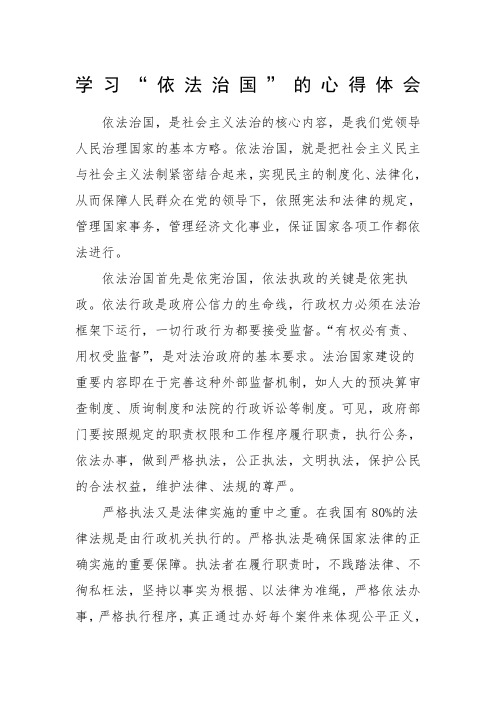 学习“依法治国”的心得体会

依法治国，是社会主义法治的核心内容，是我们党领导人民治理国家的基本方略。依法治国，就是把社会主义民主与社会主义法制紧密结合起来，实现民主的制度化、法律化，从而保障人民群众在党的领导下，依照宪法和法律的规定，管理国家事务，管理经济文化事业，保证国家各项工作都依法进行。

依法治国首先是依宪治国，依法执政的关键是依宪执政。依法行政是政府公信力的生命线，行政权力必须在法治框架下运行，一切行政行为都要接受监督。“有权必有责、用权受监督”，是对法治政府的基本要求。法治国家建设的重要内容即在于完善这种外部监督机制，如人大的预决算审查制度、质询制度和法院的行政诉讼等制度。可见，政府部门要按照规定的职责权限和工作程序履行职责，执行公务，依法办事，做到严格执法，公正执法，文明执法，保护公民的合法权益，维护法律、法规的尊严。

严格执法又是法律实施的重中之重。在我国有80%的法律法规是由行政机关执行的。严格执法是确保国家法律的正确实施的重要保障。执法者在履行职责时，不践踏法律、不徇私枉法，坚持以事实为根据、以法律为准绳，严格依法办事，严格执行程序，真正通过办好每个案件来体现公平正义，